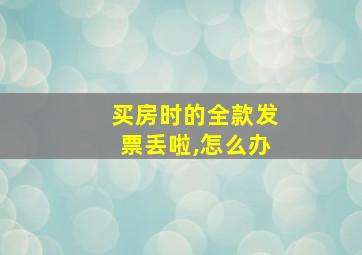 买房时的全款发票丢啦,怎么办